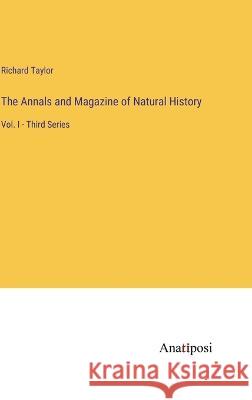 Richard Taylor

The Annals and Magazine of Natural History

Vol. I - Third Series

Anatiposi

Kraina Książek